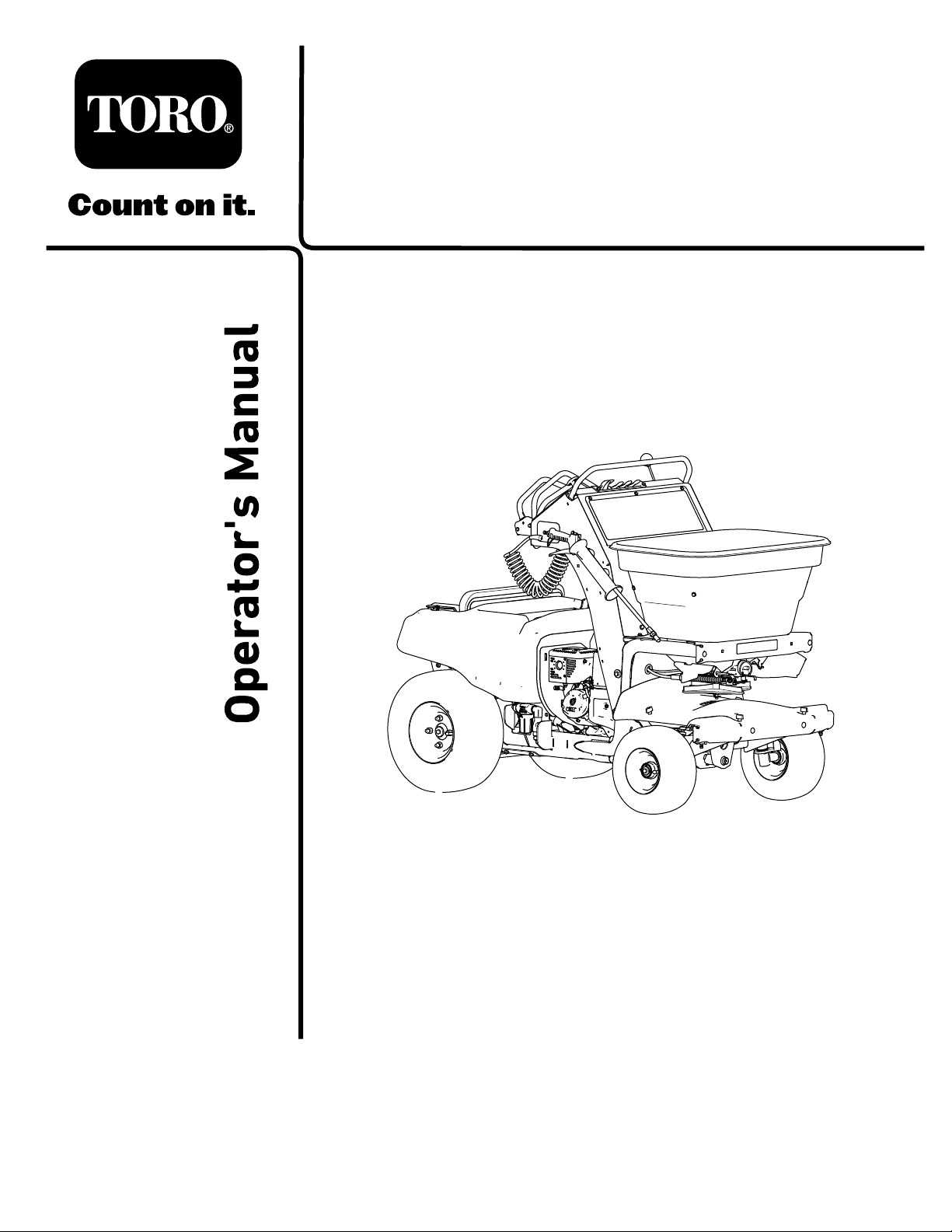 TORO®

Count on it.

Operator's Manual